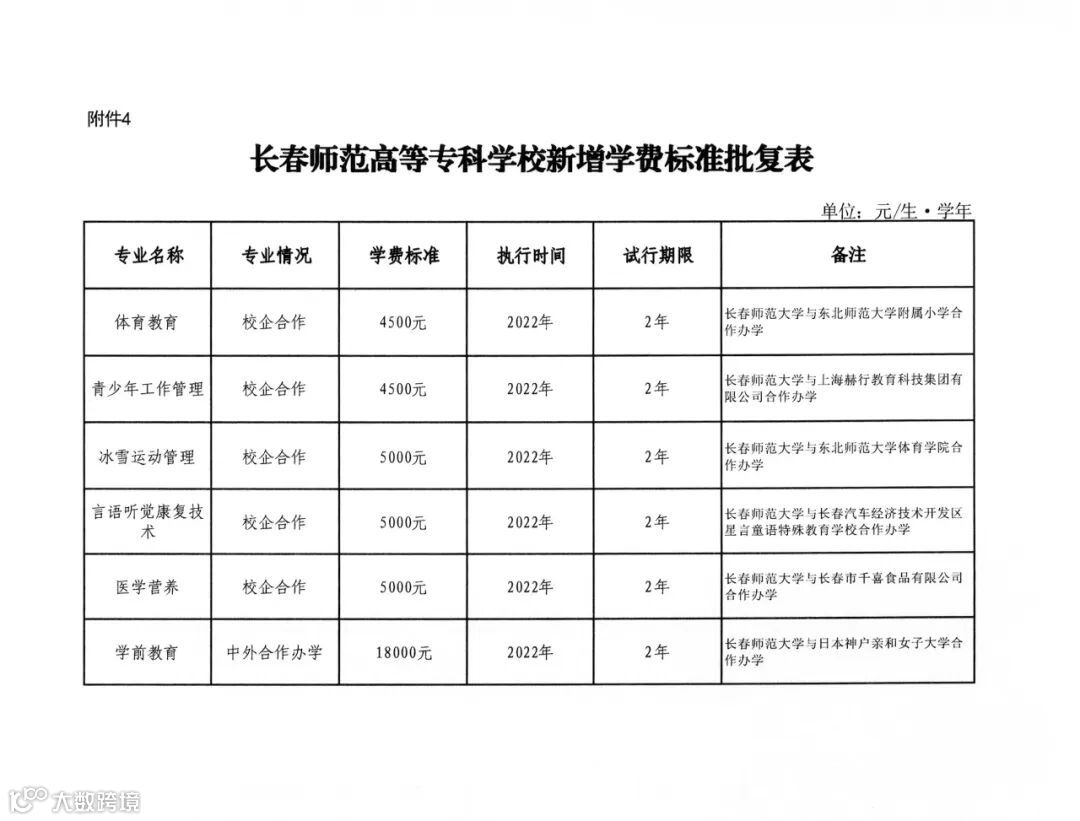 附件4

长春师范高等专科学校新增学费标准批复表

单位：元/生·学年

| 专业名称 | 专业情况 | 学费标准 | 执行时间 | 试行期限 | 备注 |
|---|---|---|---|---|---|
| 体育教育 | 校企合作 | 4500元 | 2022年 | 2年 | 长春师范大学与东北师范大学附属小学合作办学 |
| 青少年工作管理 | 校企合作 | 4500元 | 2022年 | 2年 | 长春师范大学与上海赫行教育科技集团有限公司合作办学 |
| 冰雪运动管理 | 校企合作 | 5000元 | 2022年 | 2年 | 长春师范大学与东北师范大学体育学院合作办学 |
| 言语听觉康复技术 | 校企合作 | 5000元 | 2022年 | 2年 | 长春师范大学与长春汽车经济技术开发区星言童语特殊教育学校合作办学 |
| 医学营养 | 校企合作 | 5000元 | 2022年 | 2年 | 长春师范大学与长春市千喜食品有限公司合作办学 |
| 学前教育 | 中外合作办学 | 18000元 | 2022年 | 2年 | 长春师范大学与日本神户亲和女子大学合作办学 |

大数跨境